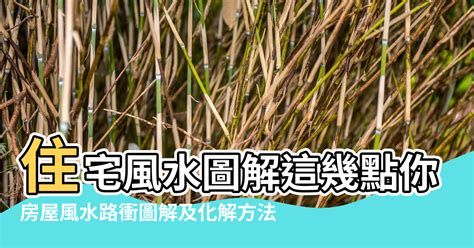 住宅風水圖解這幾點你

房屋風水路衝圖解及化解方法